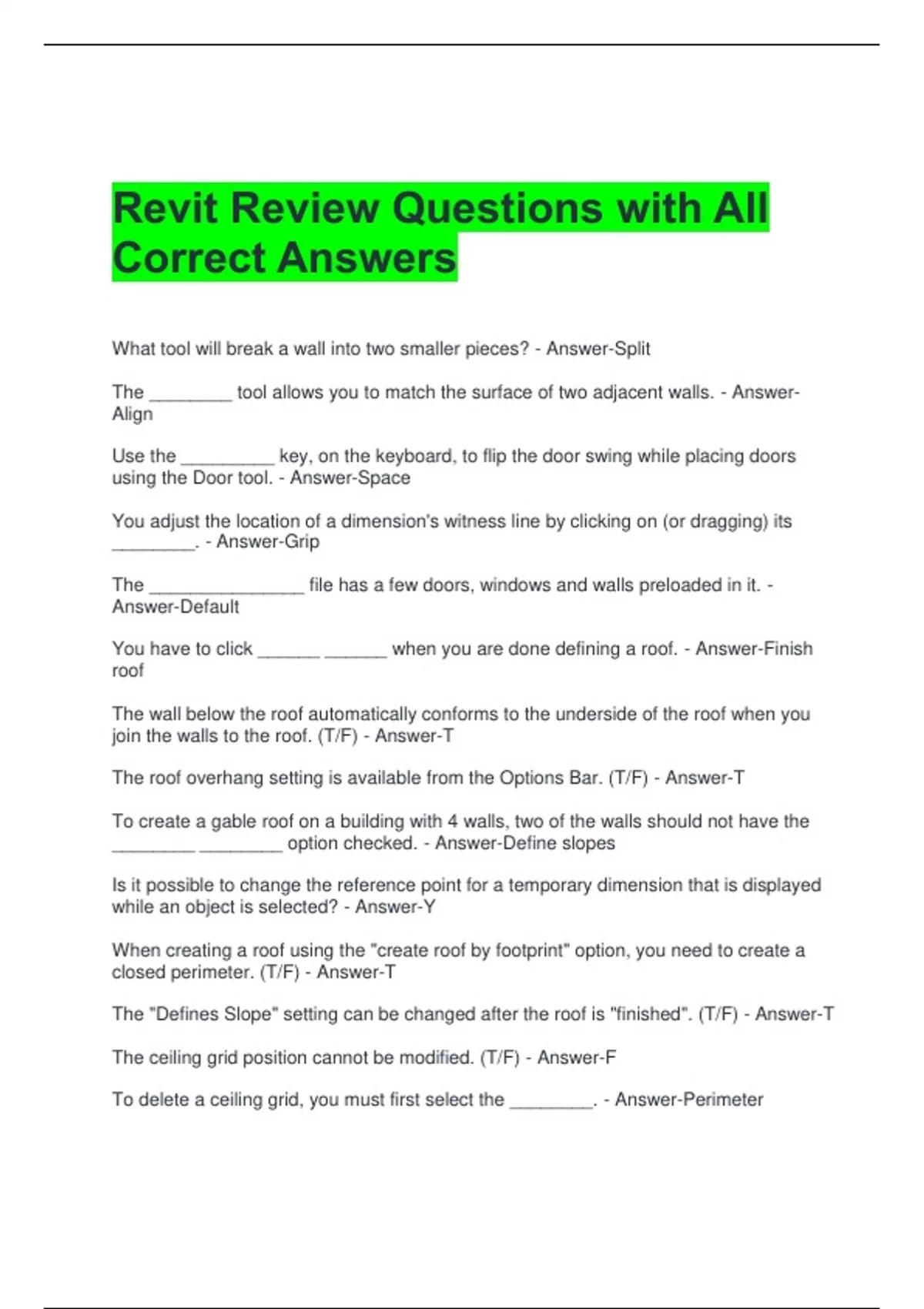 Revit Review Questions with All Correct Answers

What tool will break a wall into two smaller pieces? - Answer-Split

The ________ tool allows you to match the surface of two adjacent walls. - Answer-Align

Use the _________ key, on the keyboard, to flip the door swing while placing doors using the Door tool. - Answer-Space

You adjust the location of a dimension's witness line by clicking on (or dragging) its ________. - Answer-Grip

The _______________ file has a few doors, windows and walls preloaded in it. - Answer-Default

You have to click ______ ______ when you are done defining a roof. - Answer-Finish roof

The wall below the roof automatically conforms to the underside of the roof when you join the walls to the roof. (T/F) - Answer-T

The roof overhang setting is available from the Options Bar. (T/F) - Answer-T

To create a gable roof on a building with 4 walls, two of the walls should not have the ________ ________ option checked. - Answer-Define slopes

Is it possible to change the reference point for a temporary dimension that is displayed while an object is selected? - Answer-Y

When creating a roof using the "create roof by footprint" option, you need to create a closed perimeter. (T/F) - Answer-T

The "Defines Slope" setting can be changed after the roof is "finished". (T/F) - Answer-T

The ceiling grid position cannot be modified. (T/F) - Answer-F

To delete a ceiling grid, you must first select the ________. - Answer-Perimeter